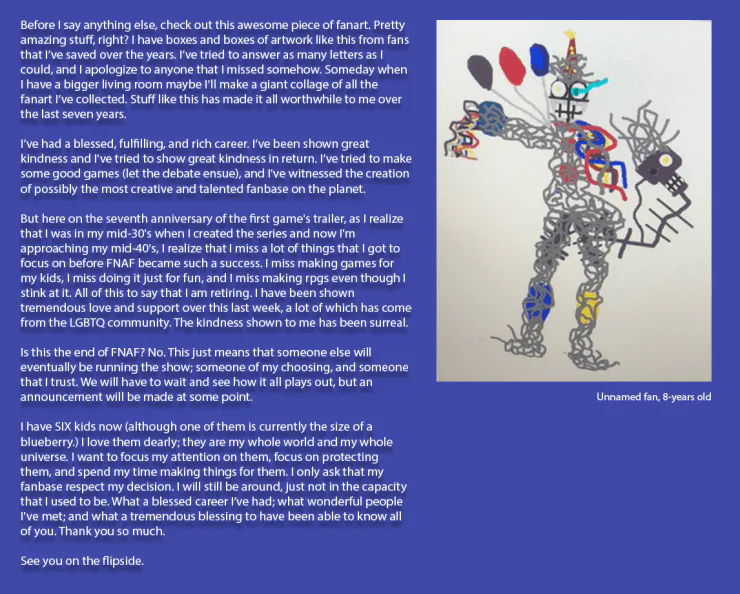 Before I say anything else, check out this awesome piece of fanart. Pretty amazing stuff, right? I have boxes and boxes of artwork like this from fans that I've saved over the years. I've tried to answer as many letters as I could, and I apologize to anyone that I missed somehow. Someday when I have a bigger living room maybe I'll make a giant collage of all the fanart I've collected. Stuff like this has made it all worthwhile to me over the last seven years.

I've had a blessed, fulfilling, and rich career. I've been shown great kindness and I've tried to show great kindness in return. I've tried to make some good games (let the debate ensue), and I've witnessed the creation of possibly the most creative and talented fanbase on the planet.

But here on the seventh anniversary of the first game's trailer, as I realize that I was in my mid-30's when I created the series and now I'm approaching my mid-40's, I realize that I miss a lot of things that I got to focus on before FNAF became such a success. I miss making games for my kids, I miss doing it just for fun, and I miss making rpgs even though I stink at it. All of this to say that I am retiring. I have been shown tremendous love and support over this last week, a lot of which has come from the LGBTQ community. The kindness shown to me has been surreal.

Is this the end of FNAF? No. This just means that someone else will eventually be running the show; someone of my choosing, and someone that I trust. We will have to wait and see how it all plays out, but an announcement will be made at some point.

I have SIX kids now (although one of them is currently the size of a blueberry.) I love them dearly; they are my whole world and my whole universe. I want to focus my attention on them, focus on protecting them, and spend my time making things for them. I only ask that my fanbase respect my decision. I will still be around, just not in the capacity that I used to be. What a blessed career I've had; what wonderful people I've met; and what a tremendous blessing to have been able to know all of you. Thank you so much.

See you on the flipside.

Unnamed fan, 8-years old